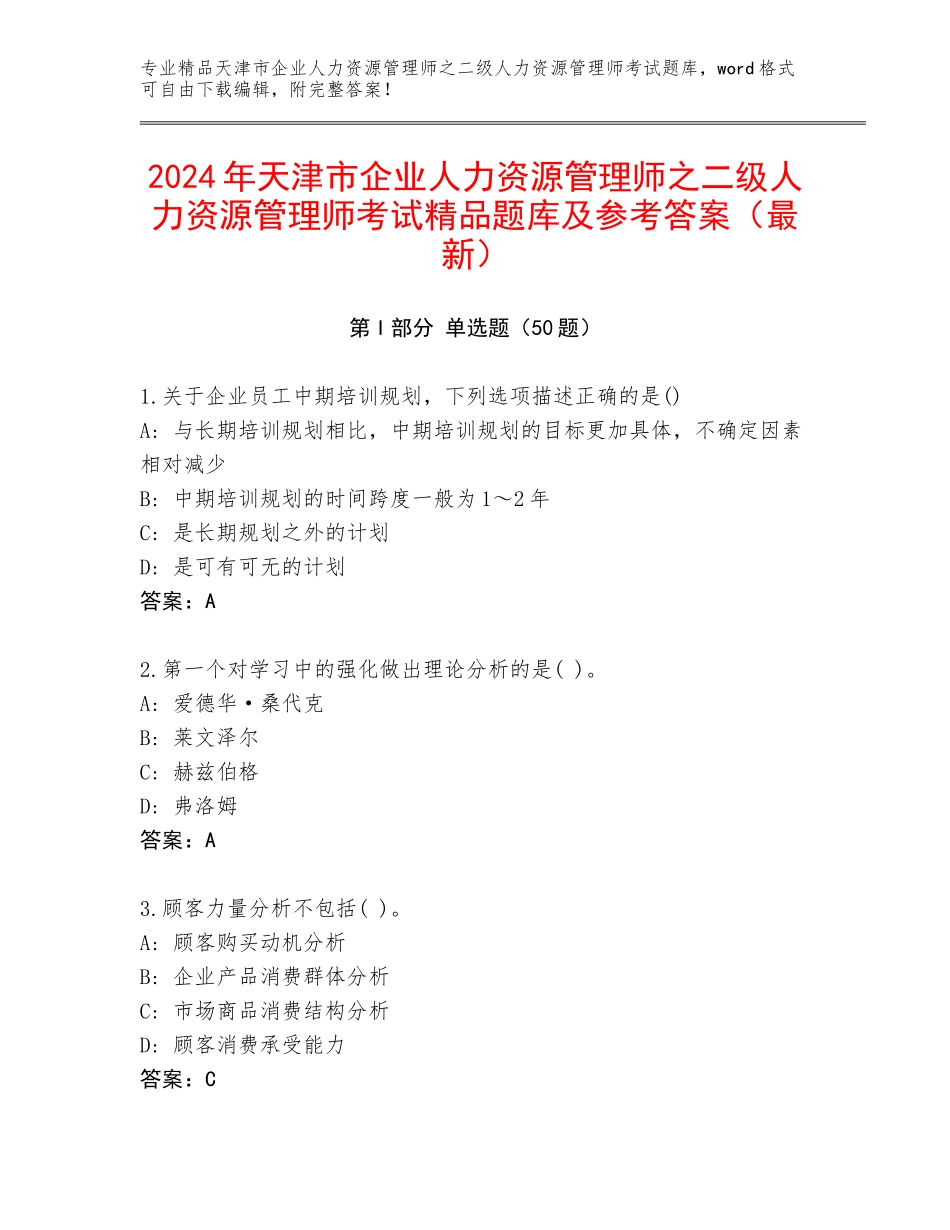 专业精品天津市企业人力资源管理师之二级人力资源管理师考试题库，word格式可自由下载编辑，附完整答案！

2024年天津市企业人力资源管理师之二级人力资源管理师考试精品题库及参考答案（最新）

第Ⅰ部分 单选题（50题）

1.关于企业员工中期培训规划，下列选项描述正确的是()
A：与长期培训规划相比，中期培训规划的目标更加具体，不确定因素相对减少
B：中期培训规划的时间跨度一般为1～2年
C：是长期规划之外的计划
D：是可有可无的计划
答案：A

2.第一个对学习中的强化做出理论分析的是( )。
A：爱德华·桑代克
B：莱文泽尔
C：赫兹伯格
D：弗洛姆
答案：A

3.顾客力量分析不包括( )。
A：顾客购买动机分析
B：企业产品消费群体分析
C：市场商品消费结构分析
D：顾客消费承受能力
答案：C